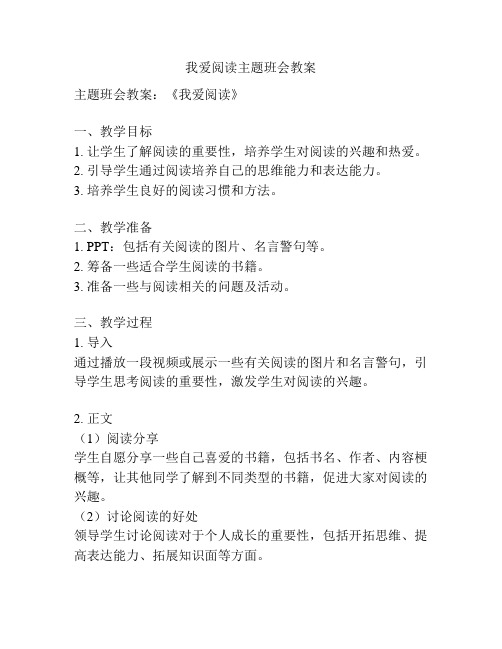 我爱阅读主题班会教案

主题班会教案：《我爱阅读》

一、教学目标
1. 让学生了解阅读的重要性，培养学生对阅读的兴趣和热爱。
2. 引导学生通过阅读培养自己的思维能力和表达能力。
3. 培养学生良好的阅读习惯和方法。

二、教学准备
1. PPT：包括有关阅读的图片、名言警句等。
2. 筹备一些适合学生阅读的书籍。
3. 准备一些与阅读相关的问题及活动。

三、教学过程
1. 导入
通过播放一段视频或展示一些有关阅读的图片和名言警句，引导学生思考阅读的重要性，激发学生对阅读的兴趣。

2. 正文
（1）阅读分享
学生自愿分享一些自己喜爱的书籍，包括书名、作者、内容梗概等，让其他同学了解到不同类型的书籍，促进大家对阅读的兴趣。
（2）讨论阅读的好处
领导学生讨论阅读对于个人成长的重要性，包括开拓思维、提高表达能力、拓展知识面等方面。